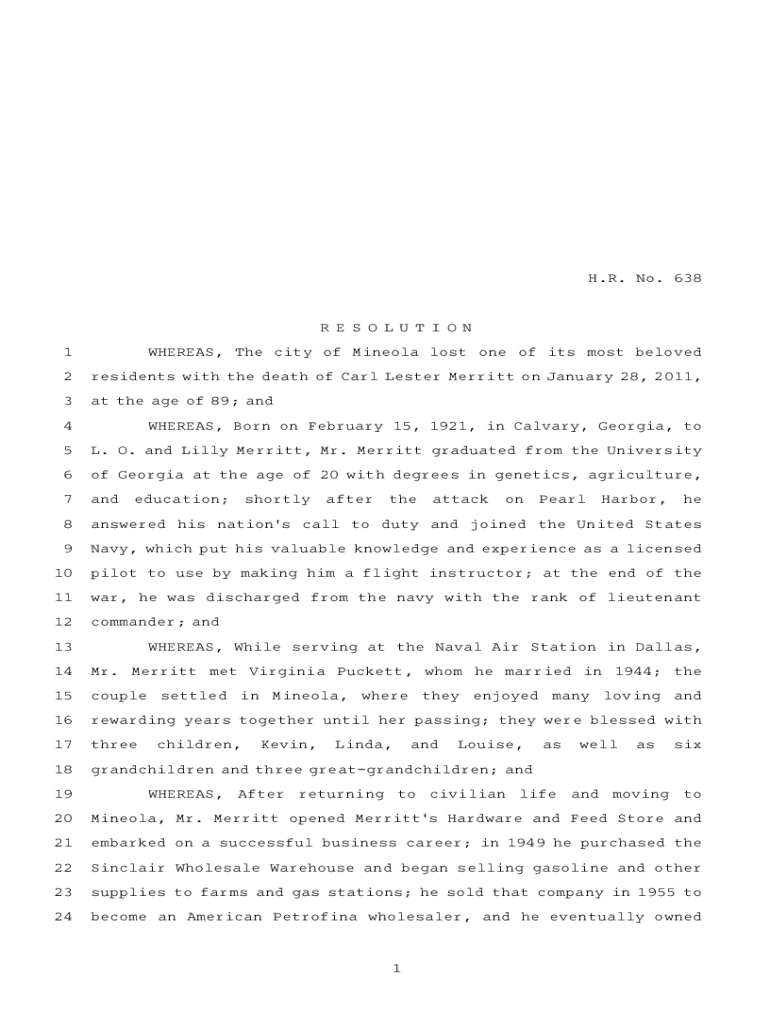 H.R. No. 638

R E S O L U T I O N

1 WHEREAS, The city of Mineola lost one of its most beloved 2 residents with the death of Carl Lester Merritt on January 28, 2011, 3 at the age of 89; and

4 WHEREAS, Born on February 15, 1921, in Calvary, Georgia, to 5 L. O. and Lilly Merritt, Mr. Merritt graduated from the University 6 of Georgia at the age of 20 with degrees in genetics, agriculture, 7 and education; shortly after the attack on Pearl Harbor, he 8 answered his nation's call to duty and joined the United States 9 Navy, which put his valuable knowledge and experience as a licensed 10 pilot to use by making him a flight instructor; at the end of the 11 war, he was discharged from the navy with the rank of lieutenant 12 commander; and

13 WHEREAS, While serving at the Naval Air Station in Dallas, 14 Mr. Merritt met Virginia Puckett, whom he married in 1944; the 15 couple settled in Mineola, where they enjoyed many loving and 16 rewarding years together until her passing; they were blessed with 17 three children, Kevin, Linda, and Louise, as well as six 18 grandchildren and three great-grandchildren; and

19 WHEREAS, After returning to civilian life and moving to 20 Mineola, Mr. Merritt opened Merritt's Hardware and Feed Store and 21 embarked on a successful business career; in 1949 he purchased the 22 Sinclair Wholesale Warehouse and began selling gasoline and other 23 supplies to farms and gas stations; he sold that company in 1955 to 24 become an American Petrofina wholesaler, and he eventually owned

1